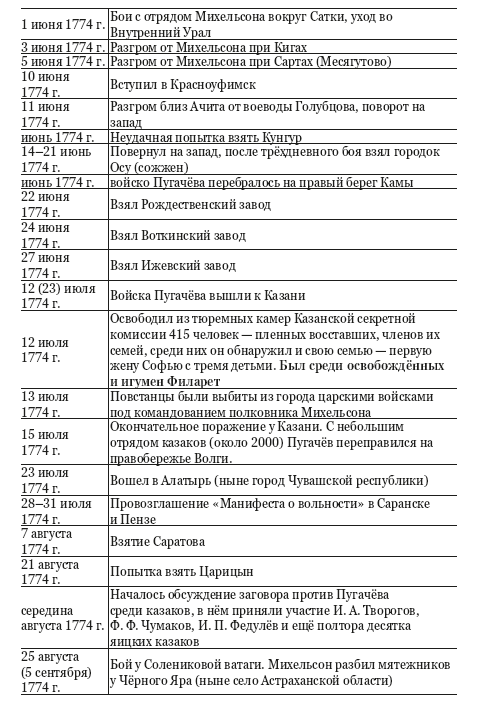 | | |
|---|---|
| 1 июня 1774 г. | Бои с отрядом Михельсона вокруг Сатки, уход во Внутренний Урал |
| 3 июня 1774 г. | Разгром от Михельсона при Кигах |
| 5 июня 1774 г. | Разгром от Михельсона при Сартах (Месягутово) |
| 10 июня 1774 г. | Вступил в Красноуфимск |
| 11 июня 1774 г. | Разгром близ Ачита от воеводы Голубцова, поворот на запад |
| июнь 1774 г. | Неудачная попытка взять Кунгур |
| 14–21 июнь 1774 г. | Повернул на запад, после трёхдневного боя взял городок Осу (сожжен) |
| июнь 1774 г. | войско Пугачёва перебралось на правый берег Камы |
| 22 июня 1774 г. | Взял Рождественский завод |
| 24 июня 1774 г. | Взял Воткинский завод |
| 27 июня 1774 г. | Взял Ижевский завод |
| 12 (23) июля 1774 г. | Войска Пугачёва вышли к Казани |
| 12 июля 1774 г. | Освободил из тюремных камер Казанской секретной комиссии 415 человек — пленных восставших, членов их семей, среди них он обнаружил и свою семью — первую жену Софью с тремя детьми. Был среди освобождённых и игумен Филарет |
| 13 июля 1774 г. | Повстанцы были выбиты из города царскими войсками под командованием полковника Михельсона |
| 15 июля 1774 г. | Окончательное поражение у Казани. С небольшим отрядом казаков (около 2000) Пугачёв переправился на правобережье Волги. |
| 23 июля 1774 г. | Вошел в Алатырь (ныне город Чувашской республики) |
| 28–31 июля 1774 г. | Провозглашение «Манифеста о вольности» в Саранске и Пензе |
| 7 августа 1774 г. | Взятие Саратова |
| 21 августа 1774 г. | Попытка взять Царицын |
| середина августа 1774 г. | Началось обсуждение заговора против Пугачёва среди казаков, в нём приняли участие И. А. Творогов, Ф. Ф. Чумаков, И. П. Федулёв и ещё полтора десятка яицких казаков |
| 25 августа (5 сентября) 1774 г. | Бой у Солениковой ватаги. Михельсон разбил мятежников у Чёрного Яра (ныне село Астраханской области) |